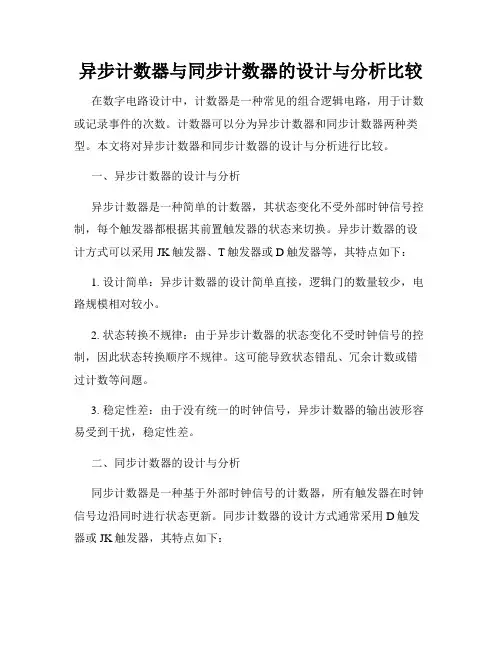 异步计数器与同步计数器的设计与分析比较

在数字电路设计中，计数器是一种常见的组合逻辑电路，用于计数或记录事件的次数。计数器可以分为异步计数器和同步计数器两种类型。本文将对异步计数器和同步计数器的设计与分析进行比较。

一、异步计数器的设计与分析

异步计数器是一种简单的计数器，其状态变化不受外部时钟信号控制，每个触发器都根据其前置触发器的状态来切换。异步计数器的设计方式可以采用 JK 触发器、T 触发器或 D 触发器等，其特点如下：

1. 设计简单：异步计数器的设计简单直接，逻辑门的数量较少，电路规模相对较小。

2. 状态转换不规律：由于异步计数器的状态变化不受时钟信号的控制，因此状态转换顺序不规律。这可能导致状态错乱、冗余计数或错过计数等问题。

3. 稳定性差：由于没有统一的时钟信号，异步计数器的输出波形容易受到干扰，稳定性差。

二、同步计数器的设计与分析

同步计数器是一种基于外部时钟信号的计数器，所有触发器在时钟信号边沿同时进行状态更新。同步计数器的设计方式通常采用 D 触发器或 JK 触发器，其特点如下：